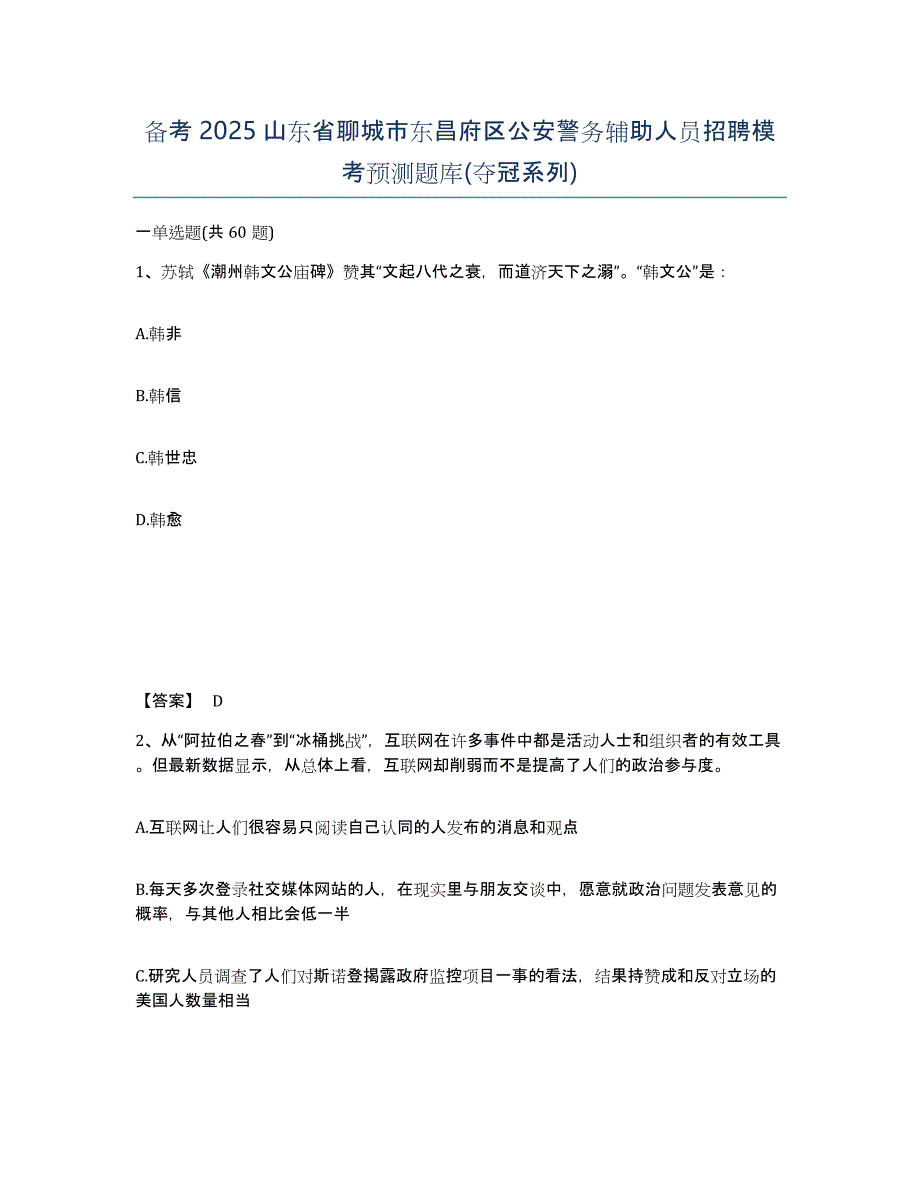 备考 2025 山东省聊城市东昌府区公安警务辅助人员招聘模考预测题库(夺冠系列)

一单选题(共 60 题)

1、苏轼《潮州韩文公庙碑》赞其“文起八代之衰，而道济天下之溺”。“韩文公”是：

A.韩非

B.韩信

C.韩世忠

D.韩愈

【答案】 D

2、从“阿拉伯之春”到“冰桶挑战”，互联网在许多事件中都是活动人士和组织者的有效工具。但最新数据显示，从总体上看，互联网却削弱而不是提高了人们的政治参与度。

A.互联网让人们很容易只阅读自己认同的人发布的消息和观点

B.每天多次登录社交媒体网站的人，在现实里与朋友交谈中，愿意就政治问题发表意见的概率，与其他人相比会低一半

C.研究人员调查了人们对斯诺登揭露政府监控项目一事的看法，结果持赞成和反对立场的美国人数量相当